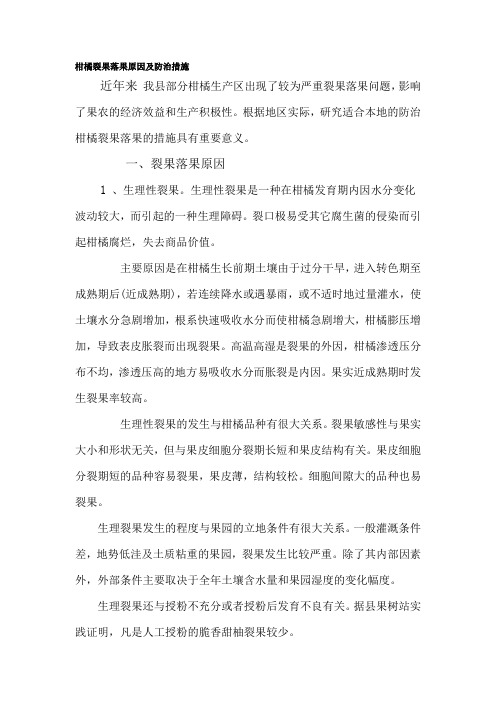 柑橘裂果落果原因及防治措施

近年来 我县部分柑橘生产区出现了较为严重裂果落果问题，影响了果农的经济效益和生产积极性。根据地区实际，研究适合本地的防治柑橘裂果落果的措施具有重要意义。

一、裂果落果原因

1 、生理性裂果。生理性裂果是一种在柑橘发育期内因水分变化波动较大，而引起的一种生理障碍。裂口极易受其它腐生菌的侵染而引起柑橘腐烂，失去商品价值。

主要原因是在柑橘生长前期土壤由于过分干旱，进入转色期至成熟期后(近成熟期)，若连续降水或遇暴雨，或不适时地过量灌水，使土壤水分急剧增加，根系快速吸收水分而使柑橘急剧增大，柑橘膨压增加，导致表皮胀裂而出现裂果。高温高湿是裂果的外因，柑橘渗透压分布不均，渗透压高的地方易吸收水分而胀裂是内因。果实近成熟期时发生裂果率较高。

生理性裂果的发生与柑橘品种有很大关系。裂果敏感性与果实大小和形状无关，但与果皮细胞分裂期长短和果皮结构有关。果皮细胞分裂期短的品种容易裂果，果皮薄，结构较松。细胞间隙大的品种也易裂果。

生理裂果发生的程度与果园的立地条件有很大关系。一般灌溉条件差，地势低洼及土质粘重的果园，裂果发生比较严重。除了其内部因素外，外部条件主要取决于全年土壤含水量和果园湿度的变化幅度。

生理裂果还与授粉不充分或者授粉后发育不良有关。据县果树站实践证明，凡是人工授粉的脆香甜柚裂果较少。